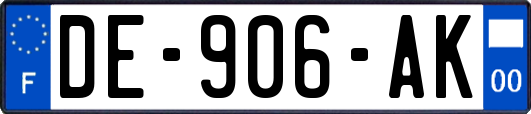 F
DE-906-AK
00